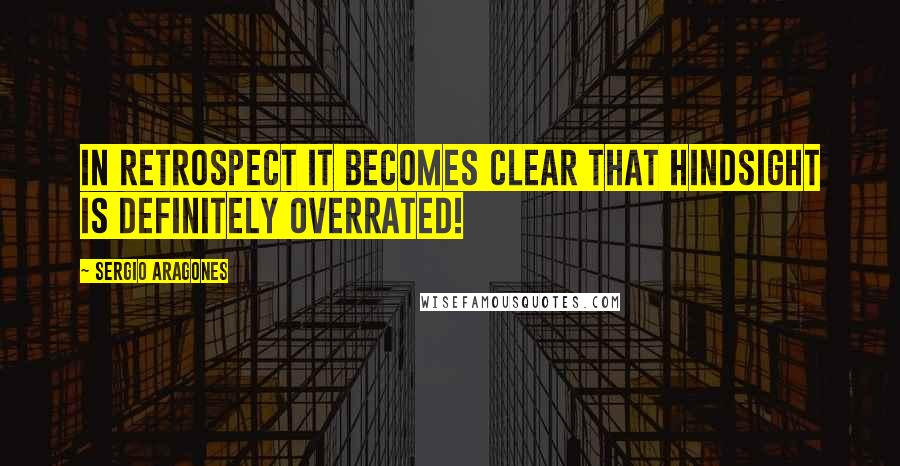 IN RETROSPECT IT BECOMES CLEAR THAT HINDSIGHT IS DEFINITELY OVERRATED!

~ SERGIO ARAGONES

WISEFAMOUSQUOTES.COM